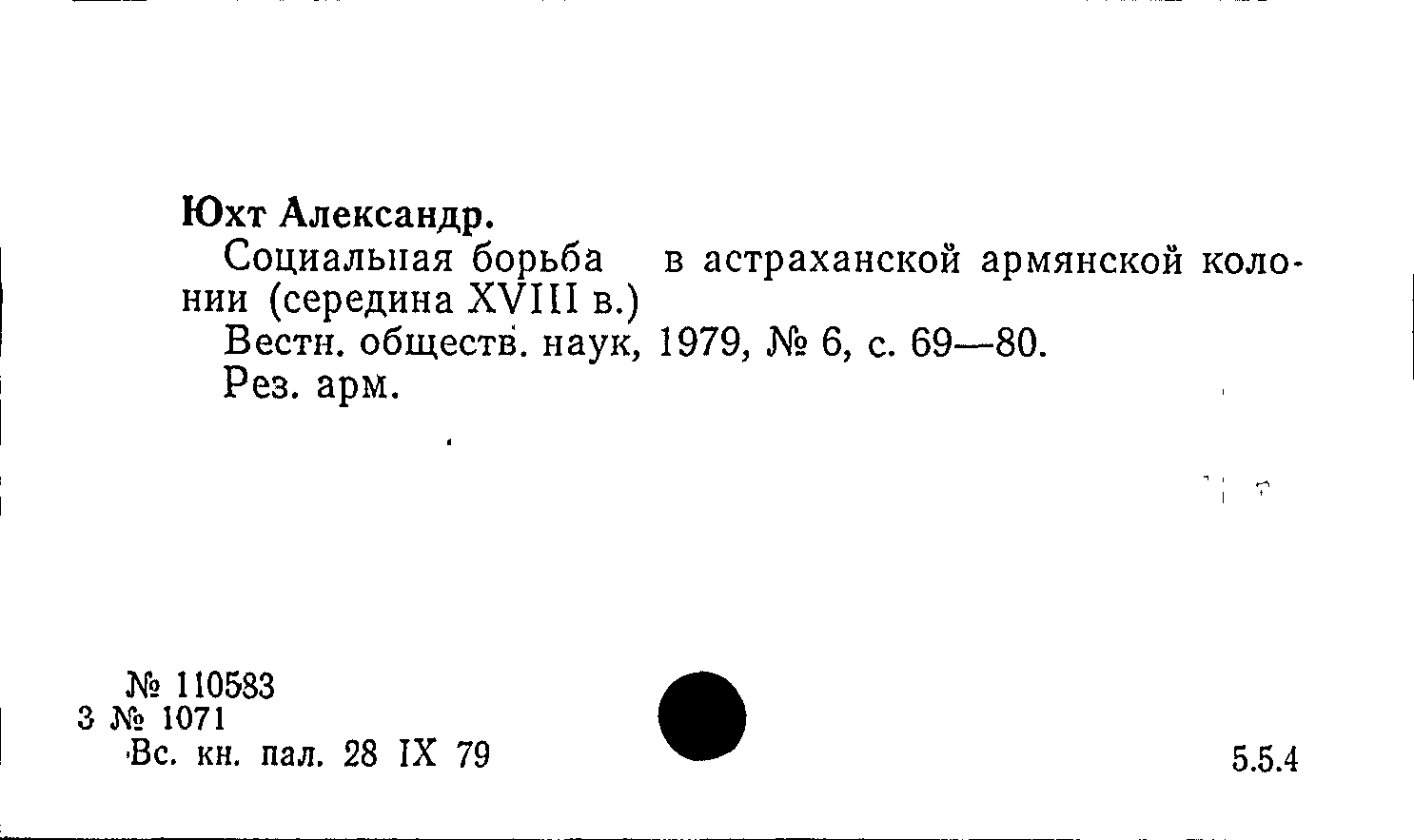 Юхт Александр.

Социальная борьба в астраханской армянской колонии (середина XVIII в.)

Вестн. обществ. наук, 1979, № 6, с. 69—80.

Рез. арм.

№ 110583
3 № 1071
Вс. кн. пал. 28 IX 79

5.5.4